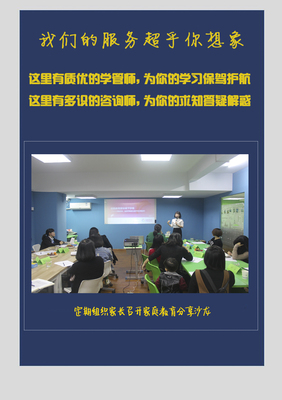 我们的服务超乎你想象

这里有质优的学管师，为你的学习保驾护航
这里有多识的咨询师，为你的求知答疑解惑

定期组织家长召开家庭教育分享沙龙